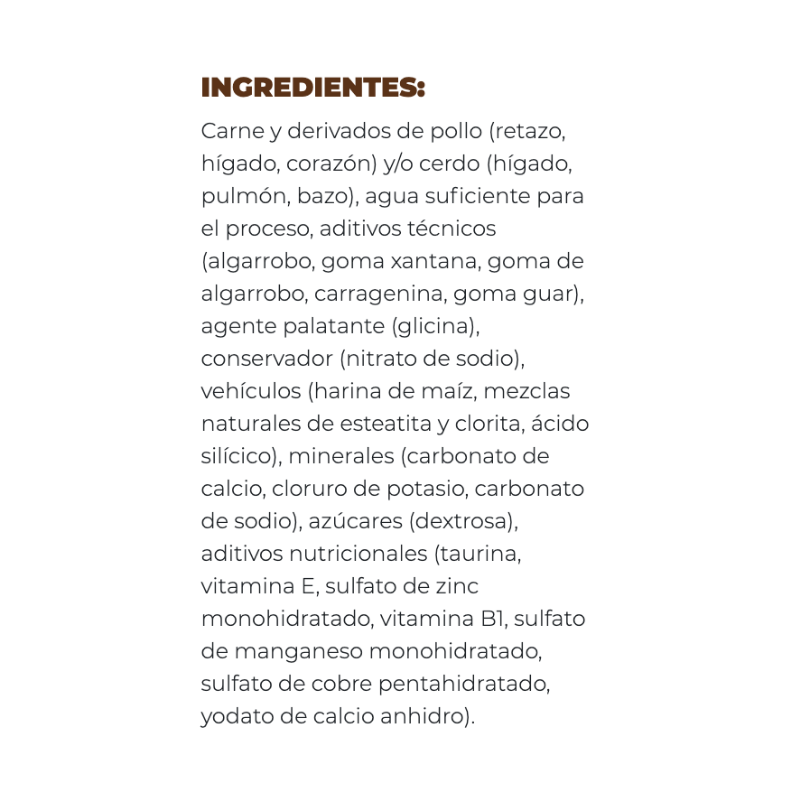 INGREDIENTES:

Carne y derivados de pollo (retazo, hígado, corazón) y/o cerdo (hígado, pulmón, bazo), agua suficiente para el proceso, aditivos técnicos (algarrobo, goma xantana, goma de algarrobo, carragenina, goma guar), agente palatante (glicina), conservador (nitrato de sodio), vehículos (harina de maíz, mezclas naturales de esteatita y clorita, ácido silícico), minerales (carbonato de calcio, cloruro de potasio, carbonato de sodio), azúcares (dextrosa), aditivos nutricionales (taurina, vitamina E, sulfato de zinc monohidratado, vitamina B1, sulfato de manganeso monohidratado, sulfato de cobre pentahidratado, yodato de calcio anhidro).